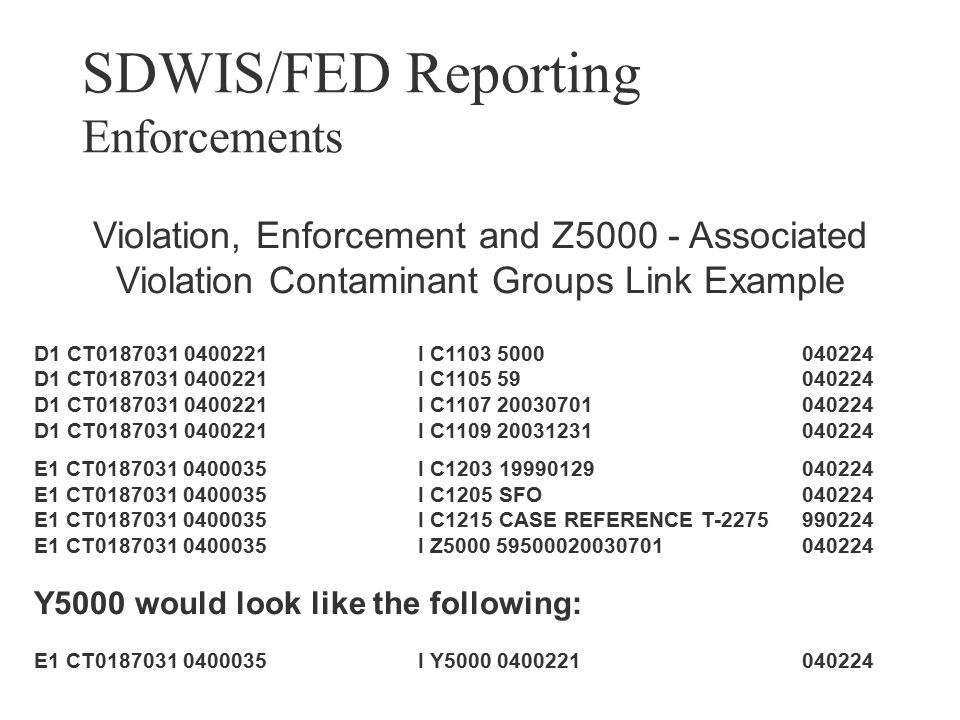 SDWIS/FED Reporting
Enforcements

Violation, Enforcement and Z5000 - Associated Violation Contaminant Groups Link Example

D1 CT0187031 0400221 I C1103 5000 040224
D1 CT0187031 0400221 I C1105 59 040224
D1 CT0187031 0400221 I C1107 20030701 040224
D1 CT0187031 0400221 I C1109 20031231 040224

E1 CT0187031 0400035 I C1203 19990129 040224
E1 CT0187031 0400035 I C1205 SFO 040224
E1 CT0187031 0400035 I C1215 CASE REFERENCE T-2275 990224
E1 CT0187031 0400035 I Z5000 59500020030701 040224

Y5000 would look like the following:

E1 CT0187031 0400035 I Y5000 0400221 040224